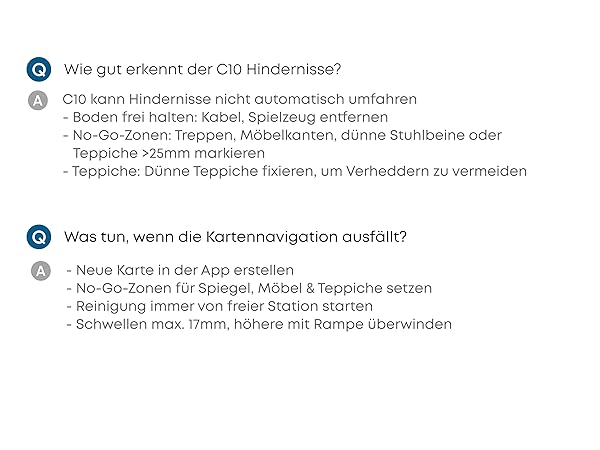 Q Wie gut erkennt der C10 Hindernisse?

A C10 kann Hindernisse nicht automatisch umfahren
- Boden frei halten: Kabel, Spielzeug entfernen
- No-Go-Zonen: Treppen, Möbelkanten, dünne Stuhlbeine oder Teppiche >25mm markieren
- Teppiche: Dünne Teppiche fixieren, um Verheddern zu vermeiden

Q Was tun, wenn die Kartennavigation ausfällt?

A - Neue Karte in der App erstellen
- No-Go-Zonen für Spiegel, Möbel & Teppiche setzen
- Reinigung immer von freier Station starten
- Schwellen max. 17mm, höhere mit Rampe überwinden